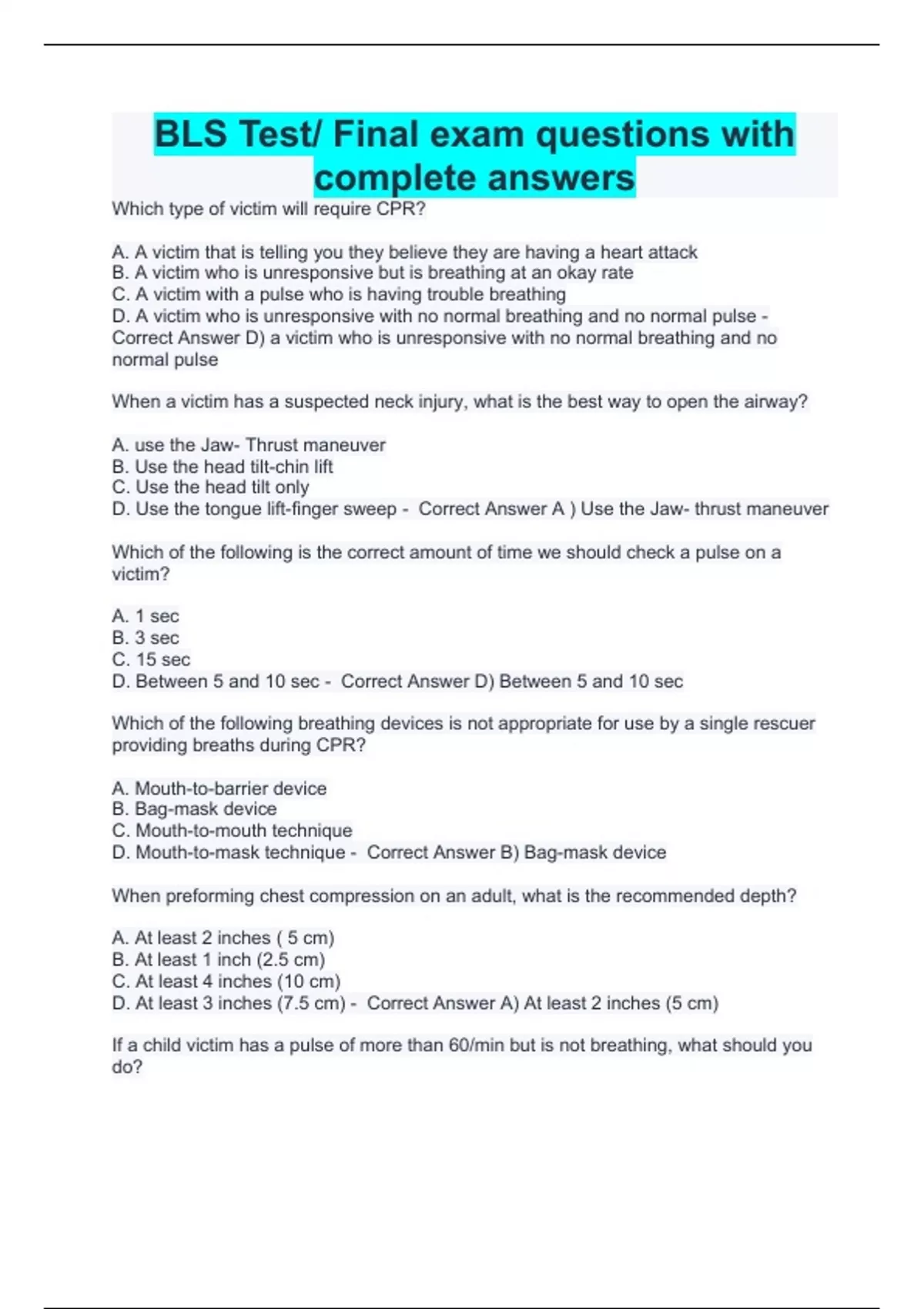 BLS Test/ Final exam questions with complete answers

Which type of victim will require CPR?

A. A victim that is telling you they believe they are having a heart attack
B. A victim who is unresponsive but is breathing at an okay rate
C. A victim with a pulse who is having trouble breathing
D. A victim who is unresponsive with no normal breathing and no normal pulse - Correct Answer D) a victim who is unresponsive with no normal breathing and no normal pulse

When a victim has a suspected neck injury, what is the best way to open the airway?

A. use the Jaw- Thrust maneuver
B. Use the head tilt-chin lift
C. Use the head tilt only
D. Use the tongue lift-finger sweep - Correct Answer A ) Use the Jaw- thrust maneuver

Which of the following is the correct amount of time we should check a pulse on a victim?

A. 1 sec
B. 3 sec
C. 15 sec
D. Between 5 and 10 sec - Correct Answer D) Between 5 and 10 sec

Which of the following breathing devices is not appropriate for use by a single rescuer providing breaths during CPR?

A. Mouth-to-barrier device
B. Bag-mask device
C. Mouth-to-mouth technique
D. Mouth-to-mask technique - Correct Answer B) Bag-mask device

When preforming chest compression on an adult, what is the recommended depth?

A. At least 2 inches ( 5 cm)
B. At least 1 inch (2.5 cm)
C. At least 4 inches (10 cm)
D. At least 3 inches (7.5 cm) - Correct Answer A) At least 2 inches (5 cm)

If a child victim has a pulse of more than 60/min but is not breathing, what should you do?